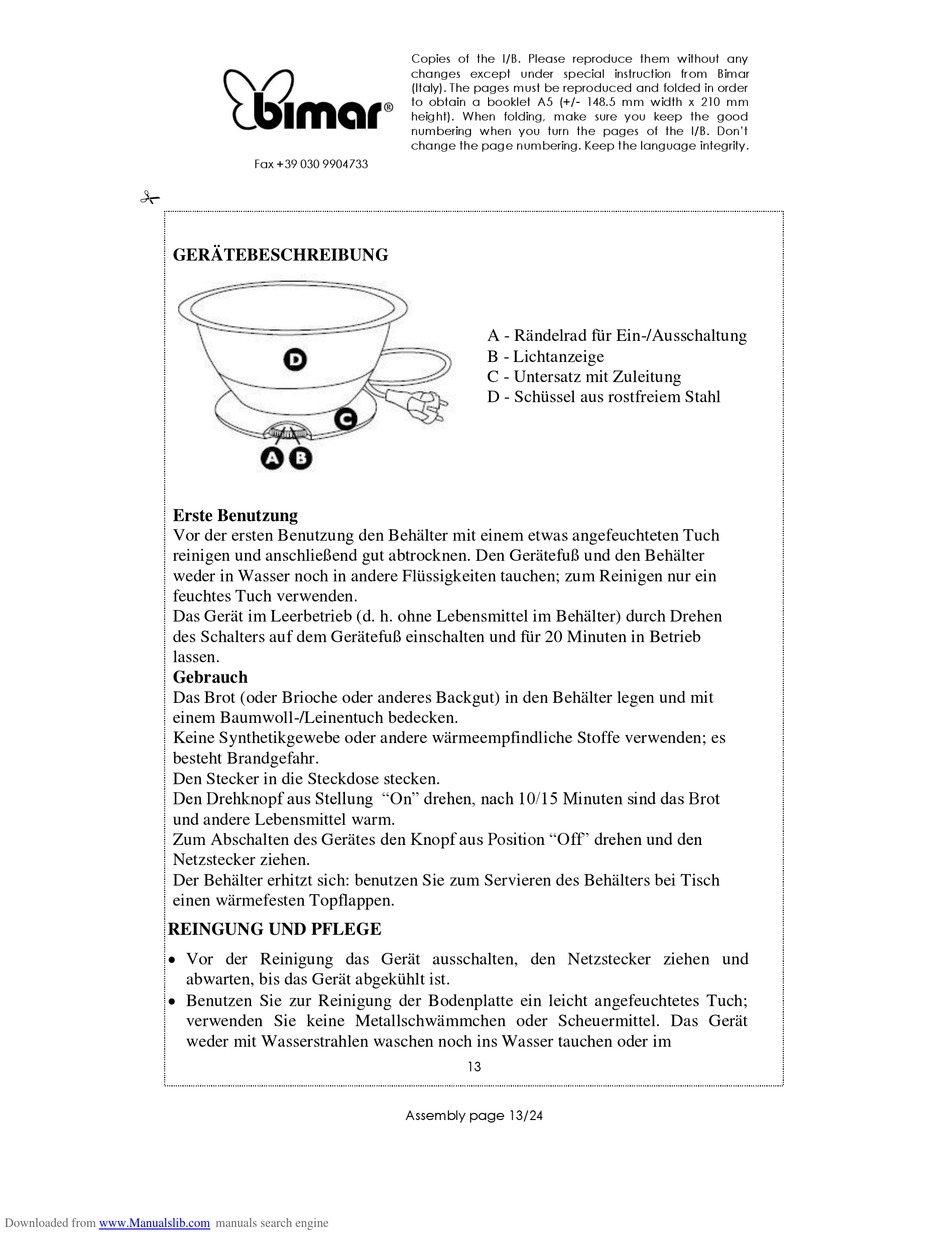 bimar®

Fax +39 030 9904733

Copies of the I/B. Please reproduce them without any changes except under special instruction from Bimar (Italy). The pages must be reproduced and folded in order to obtain a booklet A5 (+/- 148.5 mm width x 210 mm height). When folding, make sure you keep the good numbering when you turn the pages of the I/B. Don't change the page numbering. Keep the language integrity.

GERÄTEBESCHREIBUNG

D
C
A B

A - Rändelrad für Ein-/Ausschaltung
B - Lichtanzeige
C - Untersatz mit Zuleitung
D - Schüssel aus rostfreiem Stahl

Erste Benutzung
Vor der ersten Benutzung den Behälter mit einem etwas angefeuchteten Tuch reinigen und anschließend gut abtrocknen. Den Gerätefuß und den Behälter weder in Wasser noch in andere Flüssigkeiten tauchen; zum Reinigen nur ein feuchtes Tuch verwenden.
Das Gerät im Leerbetrieb (d. h. ohne Lebensmittel im Behälter) durch Drehen des Schalters auf dem Gerätefuß einschalten und für 20 Minuten in Betrieb lassen.
Gebrauch
Das Brot (oder Brioche oder anderes Backgut) in den Behälter legen und mit einem Baumwoll-/Leinentuch bedecken.
Keine Synthetikgewebe oder andere wärmeempfindliche Stoffe verwenden; es besteht Brandgefahr.
Den Stecker in die Steckdose stecken.
Den Drehknopf aus Stellung "On" drehen, nach 10/15 Minuten sind das Brot und andere Lebensmittel warm.
Zum Abschalten des Gerätes den Knopf aus Position "Off" drehen und den Netzstecker ziehen.
Der Behälter erhitzt sich: benutzen Sie zum Servieren des Behälters bei Tisch einen wärmefesten Topflappen.
REINGUNG UND PFLEGE
• Vor der Reinigung das Gerät ausschalten, den Netzstecker ziehen und abwarten, bis das Gerät abgekühlt ist.
• Benutzen Sie zur Reinigung der Bodenplatte ein leicht angefeuchtetes Tuch; verwenden Sie keine Metallschwämmchen oder Scheuermittel. Das Gerät weder mit Wasserstrahlen waschen noch ins Wasser tauchen oder im

13

Assembly page 13/24

Downloaded from www.Manualslib.com manuals search engine